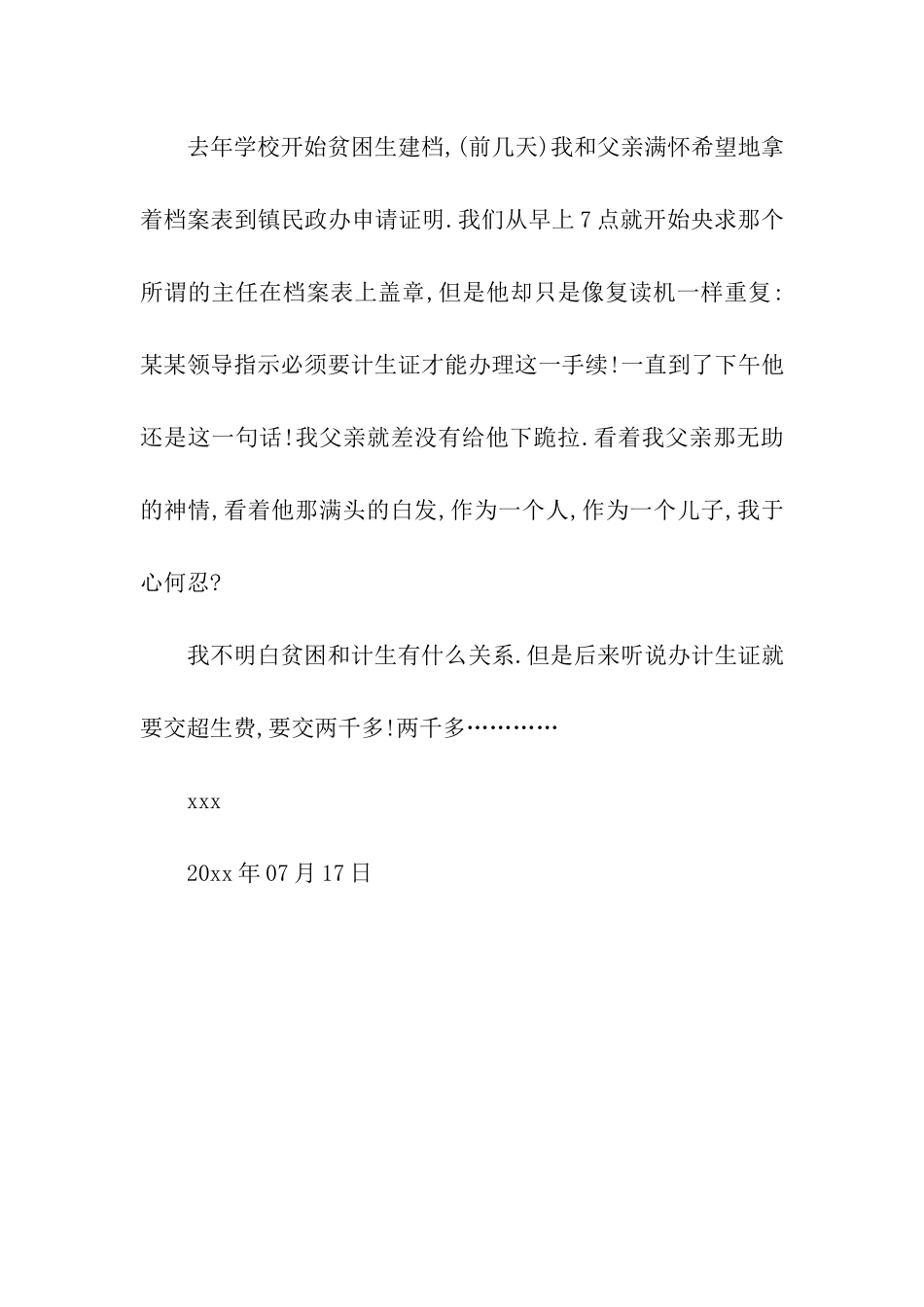 去年学校开始贫困生建档,(前几天)我和父亲满怀希望地拿着档案表到镇民政办申请证明.我们从早上7点就开始央求那个所谓的主任在档案表上盖章,但是他却只是像复读机一样重复:某某领导指示必须要计生证才能办理这一手续!一直到了下午他还是这一句话!我父亲就差没有给他下跪拉.看着我父亲那无助的神情,看着他那满头的白发,作为一个人,作为一个儿子,我于心何忍?

我不明白贫困和计生有什么关系.但是后来听说办计生证就要交超生费,要交两千多!两千多…………

xxx

20xx年07月17日